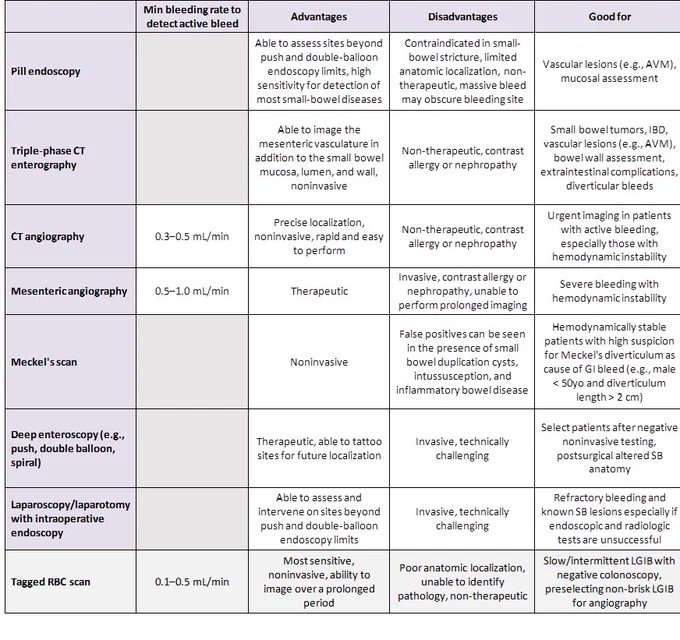 | | Min bleeding rate to detect active bleed | Advantages | Disadvantages | Good for |
|---|---|---|---|---|
| Pill endoscopy | | Able to assess sites beyond push and double-balloon endoscopy limits, high sensitivity for detection of most small-bowel diseases | Contraindicated in small-bowel stricture, limited anatomic localization, non-therapeutic, massive bleed may obscure bleeding site | Vascular lesions (e.g., AVM), mucosal assessment |
| Triple-phase CT enterography | | Able to image the mesenteric vasculature in addition to the small bowel mucosa, lumen, and wall, noninvasive | Non-therapeutic, contrast allergy or nephropathy | Small bowel tumors, IBD, vascular lesions (e.g., AVM), bowel wall assessment, extraintestinal complications, diverticular bleeds |
| CT angiography | 0.3–0.5 mL/min | Precise localization, noninvasive, rapid and easy to perform | Non-therapeutic, contrast allergy or nephropathy | Urgent imaging in patients with active bleeding, especially those with hemodynamic instability |
| Mesenteric angiography | 0.5–1.0 mL/min | Therapeutic | Invasive, contrast allergy or nephropathy, unable to perform prolonged imaging | Severe bleeding with hemodynamic instability |
| Meckel's scan | | Noninvasive | False positives can be seen in the presence of small bowel duplication cysts, intussusception, and inflammatory bowel disease | Hemodynamically stable patients with high suspicion for Meckel's diverticulum as cause of GI bleed (e.g., male < 50yo and diverticulum length > 2 cm) |
| Deep enteroscopy (e.g., push, double balloon, spiral) | | Therapeutic, able to tattoo sites for future localization | Invasive, technically challenging | Select patients after negative noninvasive testing, postsurgical altered SB anatomy |
| Laparoscopy/laparotomy with intraoperative endoscopy | | Able to assess and intervene on sites beyond push and double-balloon endoscopy limits | Invasive, technically challenging | Refractory bleeding and known SB lesions especially if endoscopic and radiologic tests are unsuccessful |
| Tagged RBC scan | 0.1–0.5 mL/min | Most sensitive, noninvasive, ability to image over a prolonged period | Poor anatomic localization, unable to identify pathology, non-therapeutic | Slow/intermittent LGIB with negative colonoscopy, preselecting non-brisk LGIB for angiography |